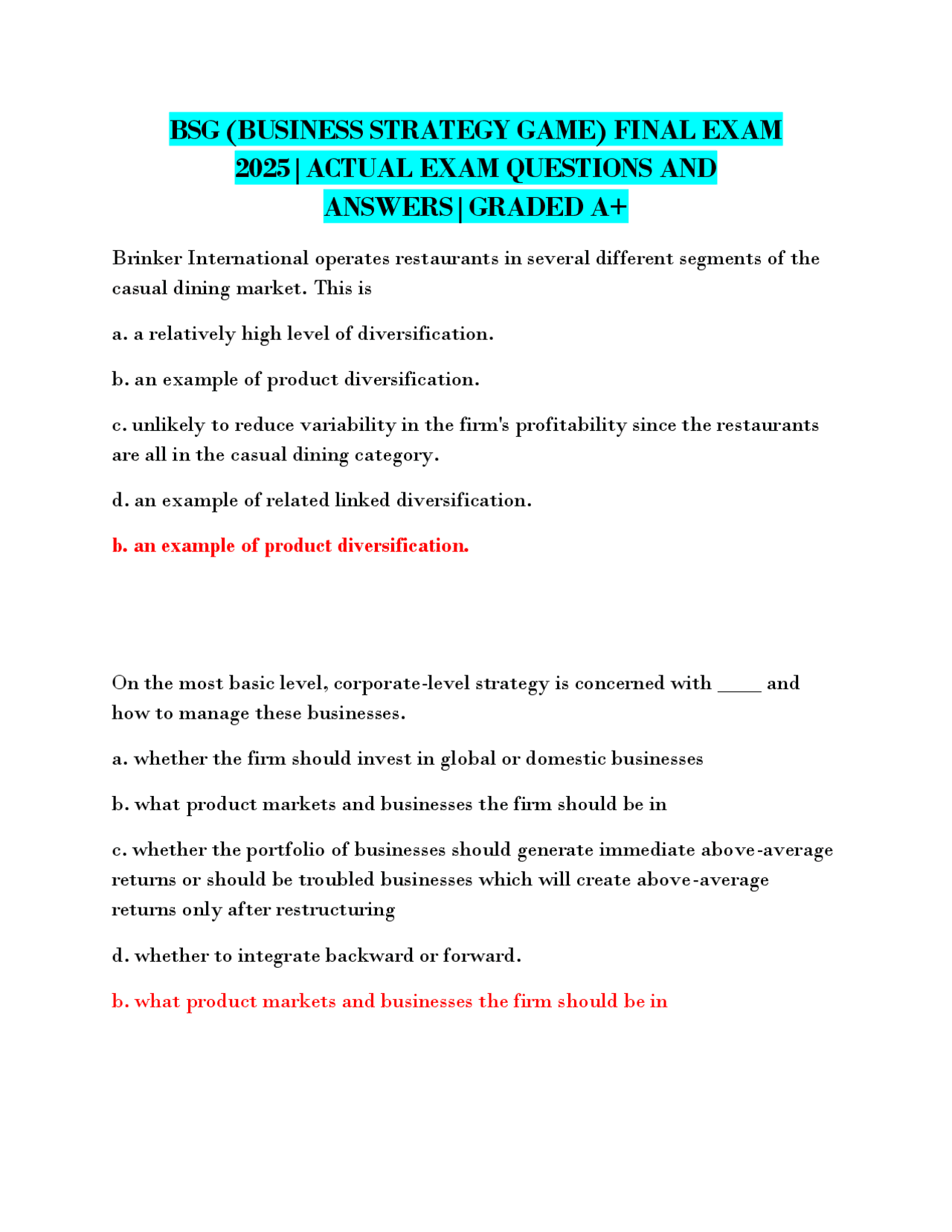 BSG (BUSINESS STRATEGY GAME) FINAL EXAM 2025|ACTUAL EXAM QUESTIONS AND ANSWERS|GRADED A+

Brinker International operates restaurants in several different segments of the casual dining market. This is

a. a relatively high level of diversification.

b. an example of product diversification.

c. unlikely to reduce variability in the firm's profitability since the restaurants are all in the casual dining category.

d. an example of related linked diversification.

b. an example of product diversification.

On the most basic level, corporate-level strategy is concerned with ____ and how to manage these businesses.

a. whether the firm should invest in global or domestic businesses

b. what product markets and businesses the firm should be in

c. whether the portfolio of businesses should generate immediate above-average returns or should be troubled businesses which will create above-average returns only after restructuring

d. whether to integrate backward or forward.

b. what product markets and businesses the firm should be in